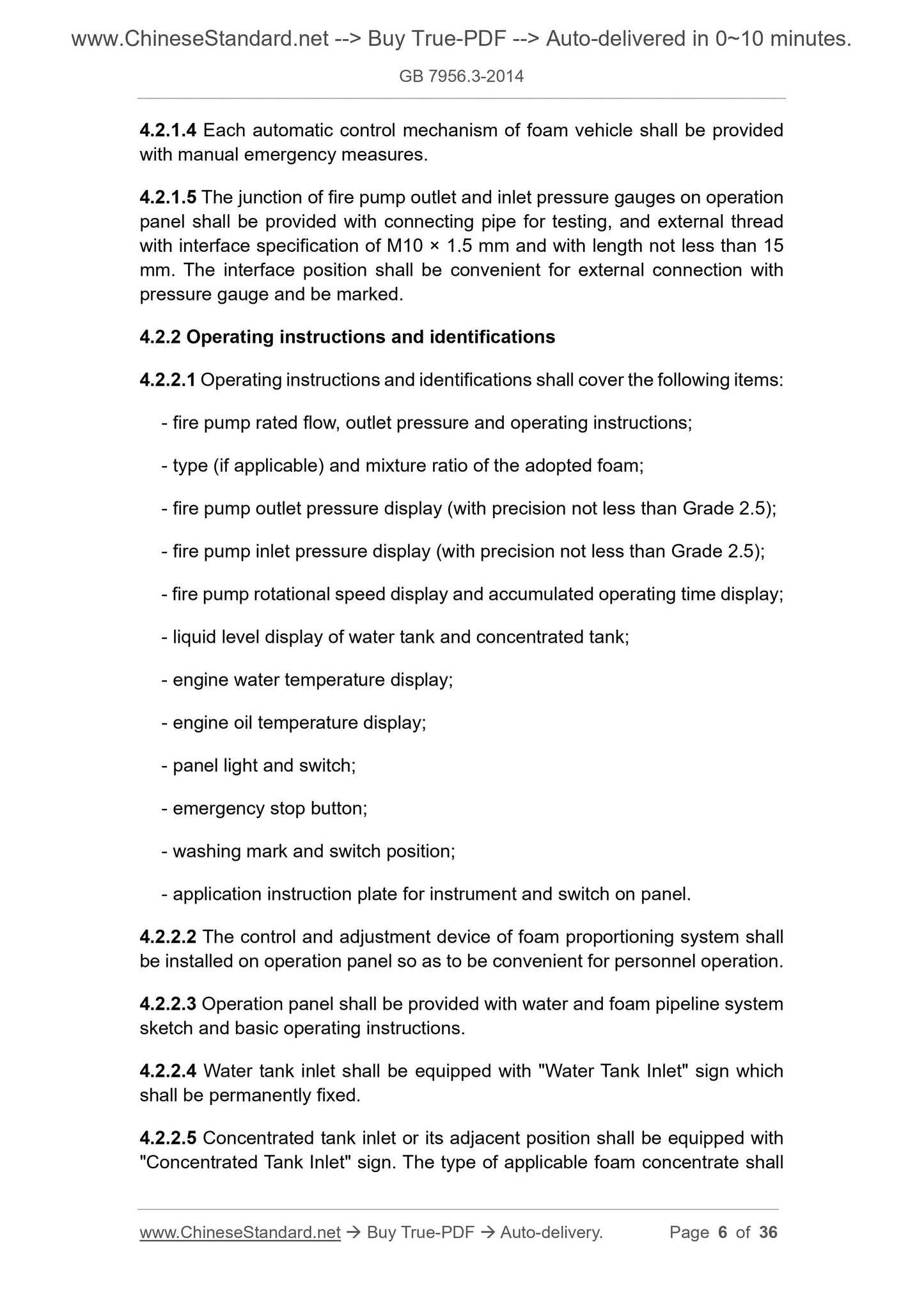 www.ChineseStandard.net --> Buy True-PDF --> Auto-delivered in 0~10 minutes.

GB 7956.3-2014

4.2.1.4 Each automatic control mechanism of foam vehicle shall be provided with manual emergency measures.

4.2.1.5 The junction of fire pump outlet and inlet pressure gauges on operation panel shall be provided with connecting pipe for testing, and external thread with interface specification of M10 × 1.5 mm and with length not less than 15 mm. The interface position shall be convenient for external connection with pressure gauge and be marked.

4.2.2 Operating instructions and identifications

4.2.2.1 Operating instructions and identifications shall cover the following items:

- fire pump rated flow, outlet pressure and operating instructions;

- type (if applicable) and mixture ratio of the adopted foam;

- fire pump outlet pressure display (with precision not less than Grade 2.5);

- fire pump inlet pressure display (with precision not less than Grade 2.5);

- fire pump rotational speed display and accumulated operating time display;

- liquid level display of water tank and concentrated tank;

- engine water temperature display;

- engine oil temperature display;

- panel light and switch;

- emergency stop button;

- washing mark and switch position;

- application instruction plate for instrument and switch on panel.

4.2.2.2 The control and adjustment device of foam proportioning system shall be installed on operation panel so as to be convenient for personnel operation.

4.2.2.3 Operation panel shall be provided with water and foam pipeline system sketch and basic operating instructions.

4.2.2.4 Water tank inlet shall be equipped with "Water Tank Inlet" sign which shall be permanently fixed.

4.2.2.5 Concentrated tank inlet or its adjacent position shall be equipped with "Concentrated Tank Inlet" sign. The type of applicable foam concentrate shall

www.ChineseStandard.net → Buy True-PDF → Auto-delivery. Page 6 of 36